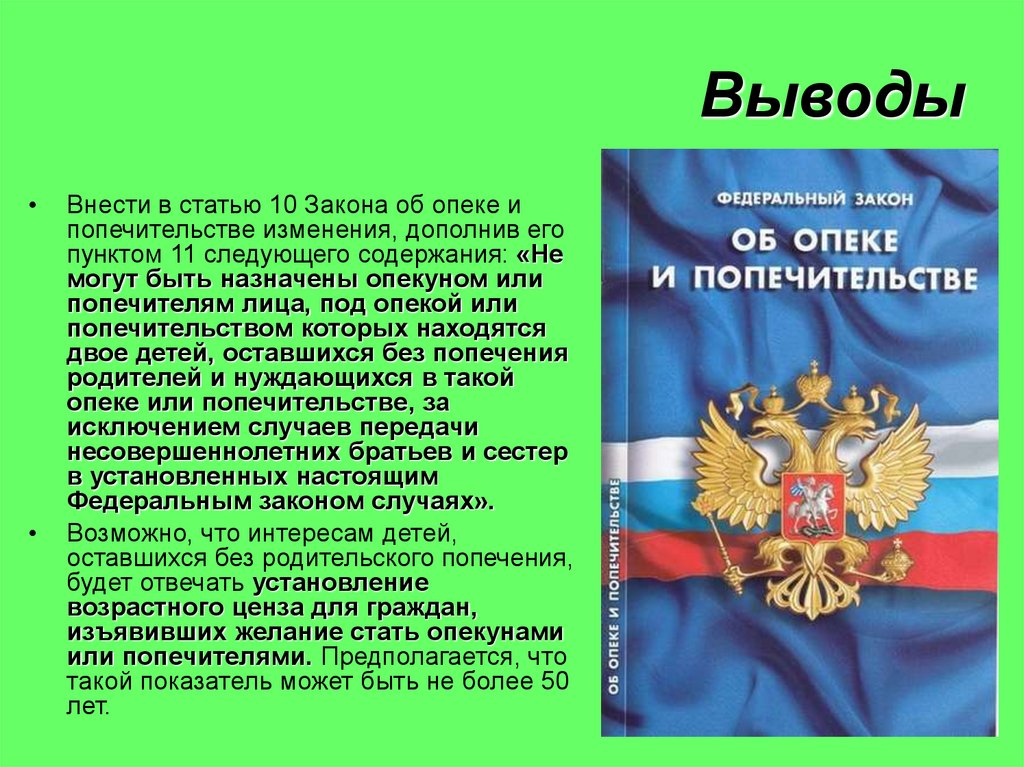 Выводы

• Внести в статью 10 Закона об опеке и попечительстве изменения, дополнив его пунктом 11 следующего содержания: «Не могут быть назначены опекуном или попечителям лица, под опекой или попечительством которых находятся двое детей, оставшихся без попечения родителей и нуждающихся в такой опеке или попечительстве, за исключением случаев передачи несовершеннолетних братьев и сестер в установленных настоящим Федеральным законом случаях».

• Возможно, что интересам детей, оставшихся без родительского попечения, будет отвечать установление возрастного ценза для граждан, изъявивших желание стать опекунами или попечителями. Предполагается, что такой показатель может быть не более 50 лет.

ФЕДЕРАЛЬНЫЙ ЗАКОН
ОБ ОПЕКЕ И ПОПЕЧИТЕЛЬСТВЕ

ОБ ОПЕКЕ И ПОПЕЧИТЕЛЬСТВЕ